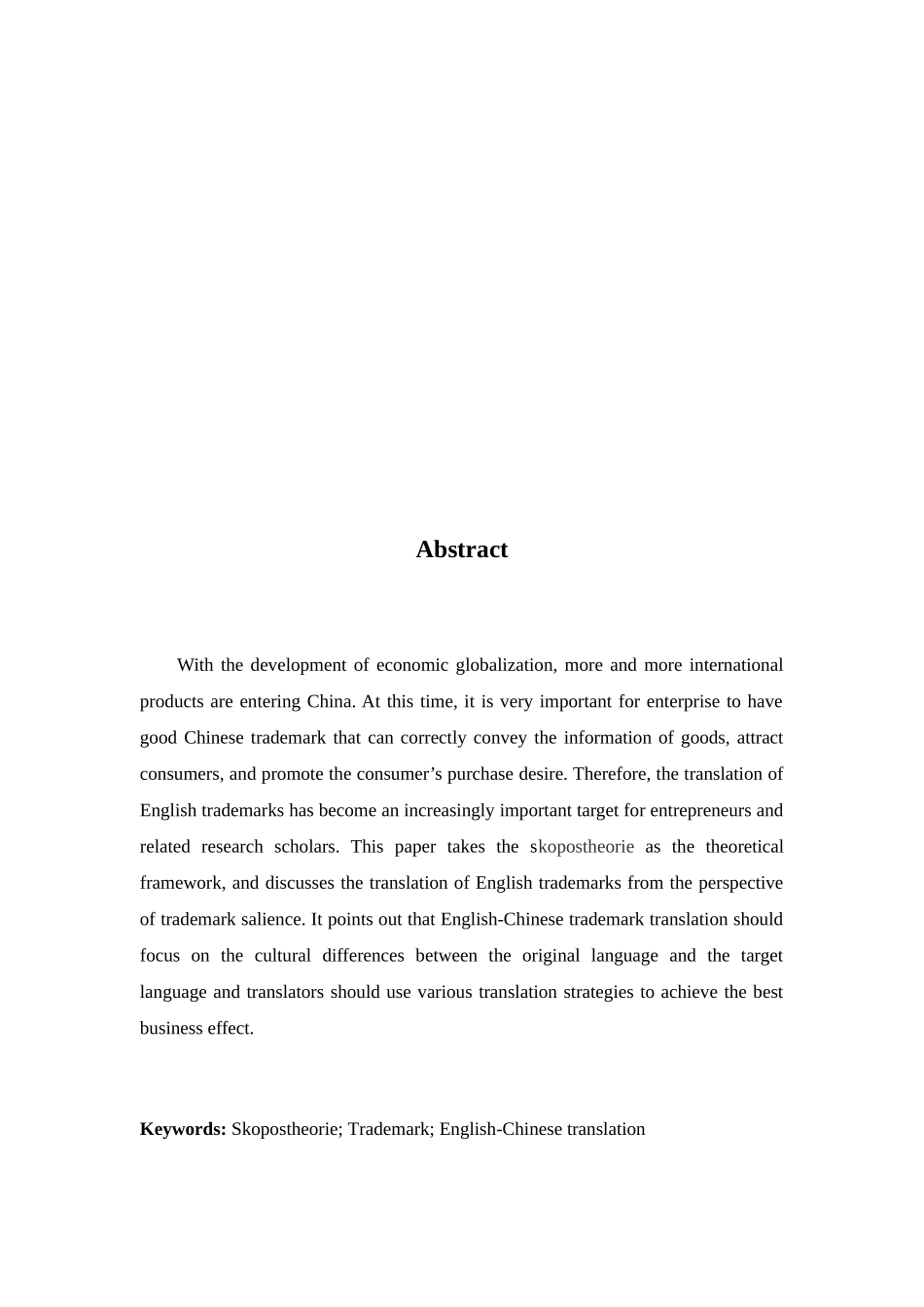 Abstract

With the development of economic globalization, more and more international products are entering China. At this time, it is very important for enterprise to have good Chinese trademark that can correctly convey the information of goods, attract consumers, and promote the consumer’s purchase desire. Therefore, the translation of English trademarks has become an increasingly important target for entrepreneurs and related research scholars. This paper takes the skopostheorie as the theoretical framework, and discusses the translation of English trademarks from the perspective of trademark salience. It points out that English-Chinese trademark translation should focus on the cultural differences between the original language and the target language and translators should use various translation strategies to achieve the best business effect.

Keywords: Skopostheorie; Trademark; English-Chinese translation